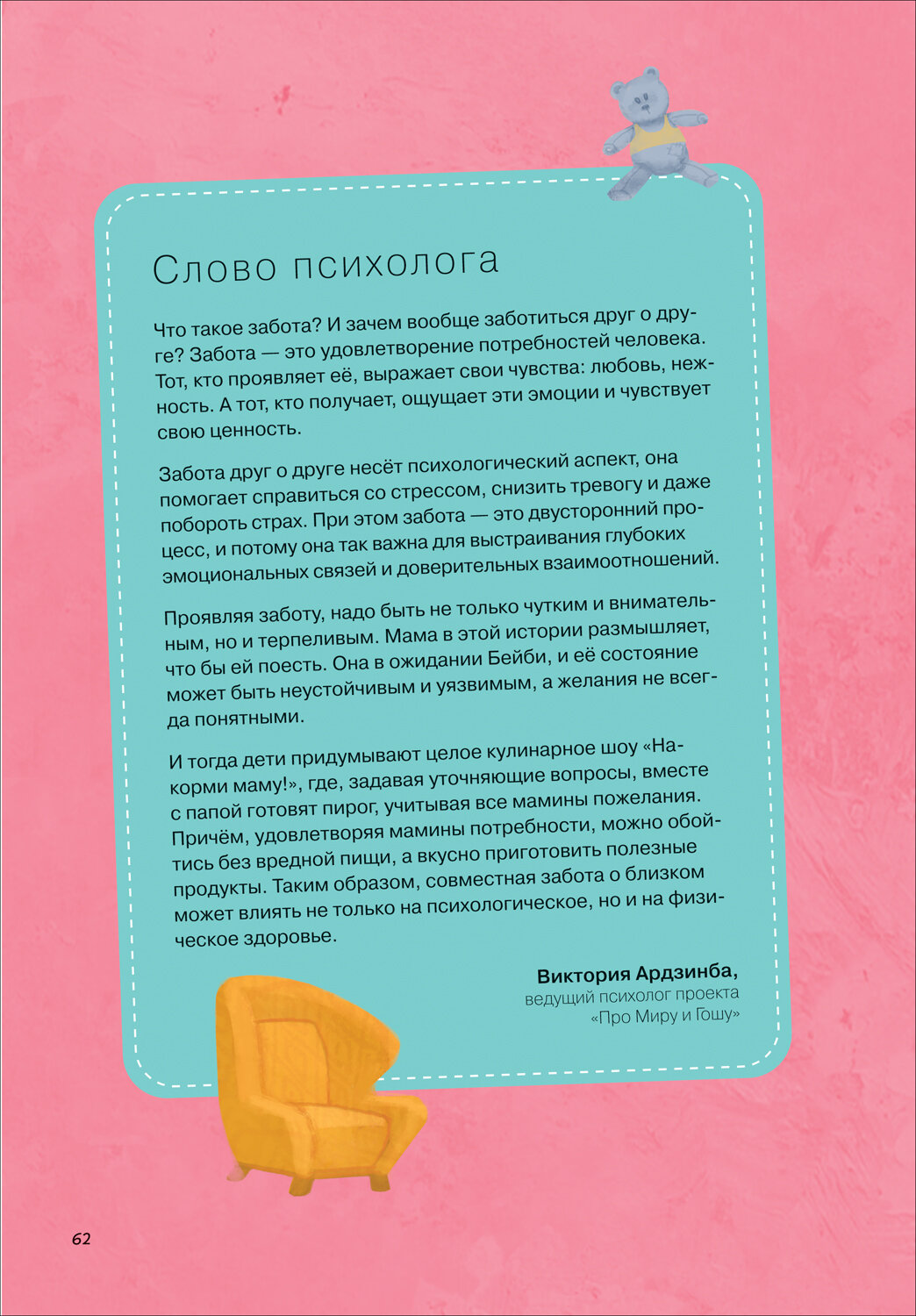 Слово психолога

Что такое забота? И зачем вообще заботиться друг о друге? Забота — это удовлетворение потребностей человека. Тот, кто проявляет её, выражает свои чувства: любовь, нежность. А тот, кто получает, ощущает эти эмоции и чувствует свою ценность.

Забота друг о друге несёт психологический аспект, она помогает справиться со стрессом, снизить тревогу и даже побороть страх. При этом забота — это двусторонний процесс, и потому она так важна для выстраивания глубоких эмоциональных связей и доверительных взаимоотношений.

Проявляя заботу, надо быть не только чутким и внимательным, но и терпеливым. Мама в этой истории размышляет, что бы ей поесть. Она в ожидании Бейби, и её состояние может быть неустойчивым и уязвимым, а желания не всегда понятными.

И тогда дети придумывают целое кулинарное шоу «Накорми маму!», где, задавая уточняющие вопросы, вместе с папой готовят пирог, учитывая все мамины пожелания. Причём, удовлетворяя мамины потребности, можно обойтись без вредной пищи, а вкусно приготовить полезные продукты. Таким образом, совместная забота о близком может влиять не только на психологическое, но и на физическое здоровье.

Виктория Ардзинба,
ведущий психолог проекта
«Про Миру и Гошу»

62